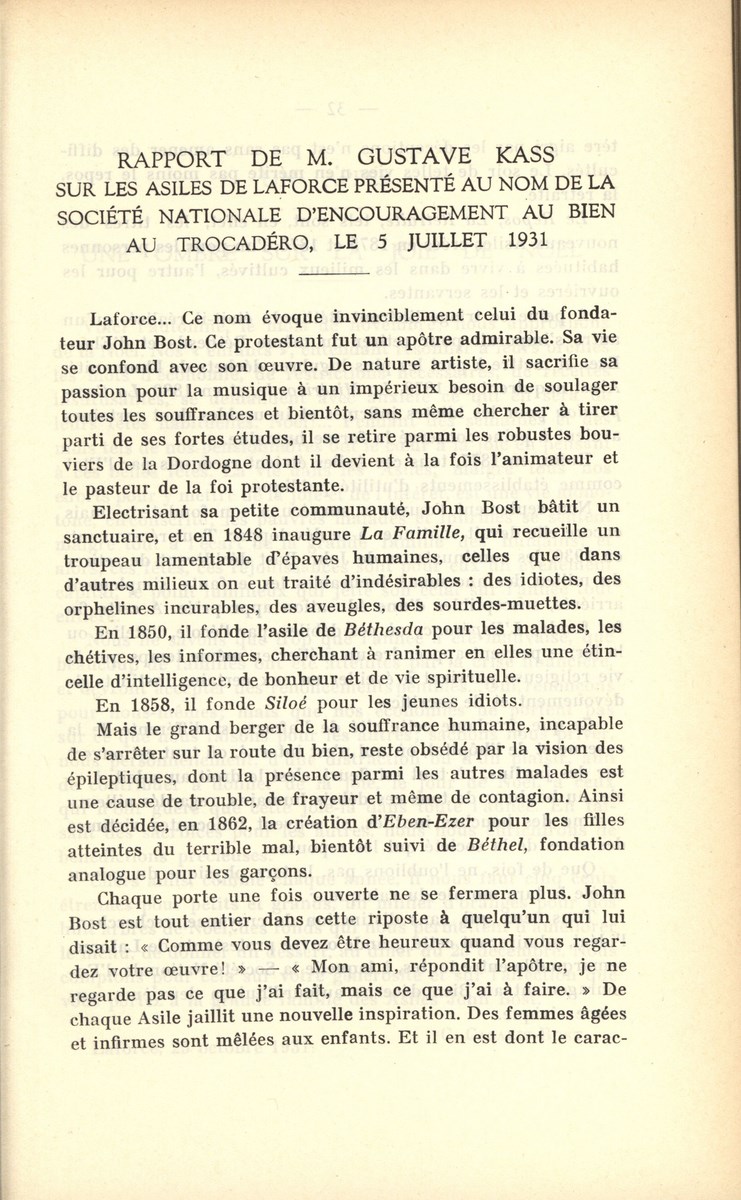 RAPPORT DE M. GUSTAVE KASS
SUR LES ASILES DE LAFORCE PRÉSENTÉ AU NOM DE LA SOCIÉTÉ NATIONALE D'ENCOURAGEMENT AU BIEN AU TROCADÉRO, LE 5 JUILLET 1931

Laforce... Ce nom évoque invinciblement celui du fondateur John Bost. Ce protestant fut un apôtre admirable. Sa vie se confond avec son œuvre. De nature artiste, il sacrifie sa passion pour la musique à un impérieux besoin de soulager toutes les souffrances et bientôt, sans même chercher à tirer parti de ses fortes études, il se retire parmi les robustes bouviers de la Dordogne dont il devient à la fois l'animateur et le pasteur de la foi protestante.

Electrisant sa petite communauté, John Bost bâtit un sanctuaire, et en 1848 inaugure La Famille, qui recueille un troupeau lamentable d'épaves humaines, celles que dans d'autres milieux on eut traité d'indésirables : des idiotes, des orphelines incurables, des aveugles, des sourdes-muettes.

En 1850, il fonde l'asile de Béthesda pour les malades, les chétives, les informes, cherchant à ranimer en elles une étincelle d'intelligence, de bonheur et de vie spirituelle.

En 1858, il fonde Siloé pour les jeunes idiots.

Mais le grand berger de la souffrance humaine, incapable de s'arrêter sur la route du bien, reste obsédé par la vision des épileptiques, dont la présence parmi les autres malades est une cause de trouble, de frayeur et même de contagion. Ainsi est décidée, en 1862, la création d'Eben-Ezer pour les filles atteintes du terrible mal, bientôt suivi de Béthel, fondation analogue pour les garçons.

Chaque porte une fois ouverte ne se fermera plus. John Bost est tout entier dans cette riposte à quelqu'un qui lui disait : « Comme vous devez être heureux quand vous regardez votre œuvre! » — « Mon ami, répondit l'apôtre, je ne regarde pas ce que j'ai fait, mais ce que j'ai à faire. » De chaque Asile jaillit une nouvelle inspiration. Des femmes âgées et infirmes sont mêlées aux enfants. Et il en est dont le carac-